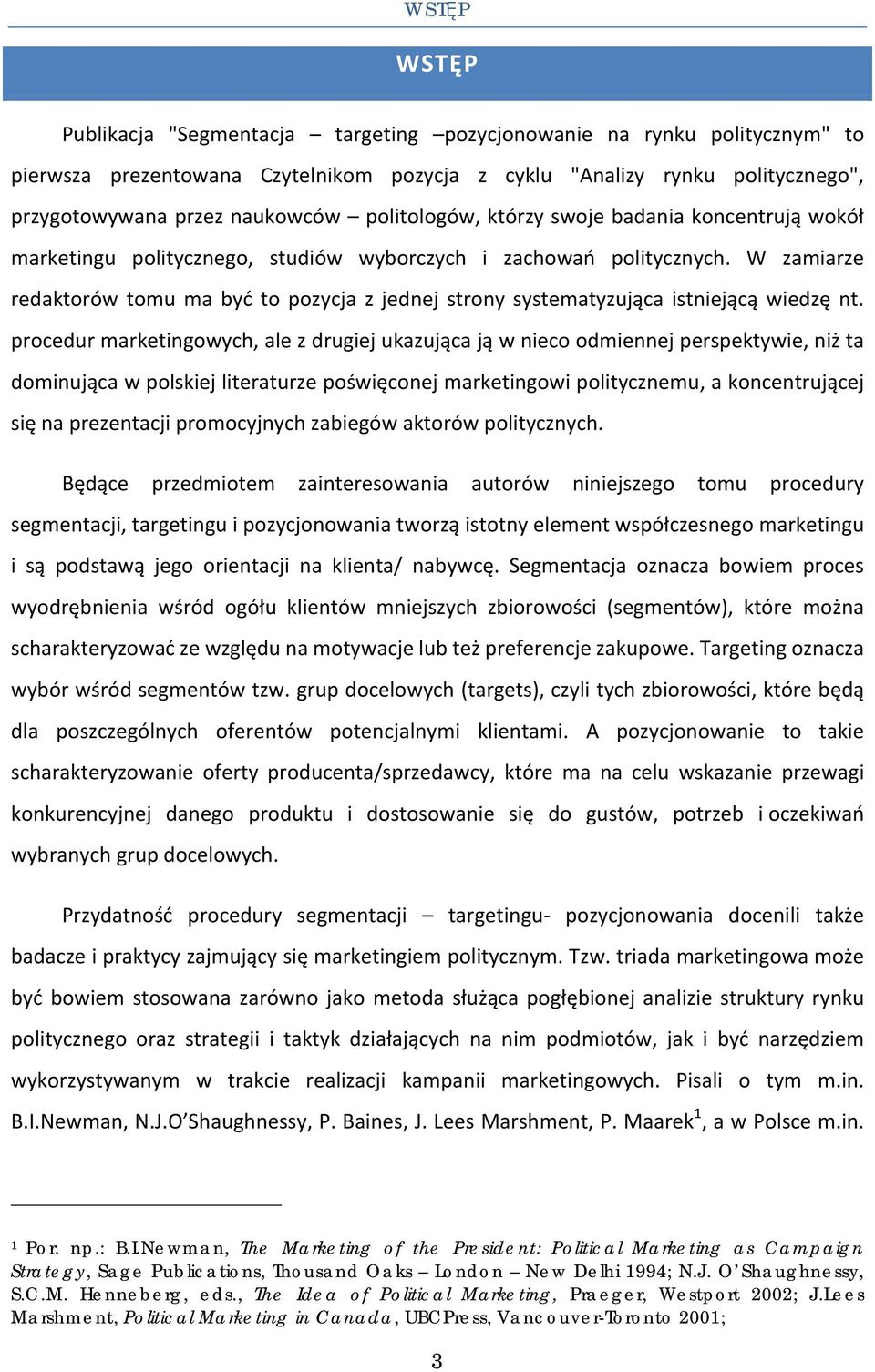 WSTĘP

WSTĘP

Publikacja "Segmentacja – targeting –pozycjonowanie na rynku politycznym" to pierwsza prezentowana Czytelnikom pozycja z cyklu "Analizy rynku politycznego", przygotowywana przez naukowców – politologów, którzy swoje badania koncentrują wokół marketingu politycznego, studiów wyborczych i zachowań politycznych. W zamiarze redaktorów tomu ma być to pozycja z jednej strony systematyzująca istniejącą wiedzę nt. procedur marketingowych, ale z drugiej ukazująca ją w nieco odmiennej perspektywie, niż ta dominująca w polskiej literaturze poświęconej marketingowi politycznemu, a koncentrującej się na prezentacji promocyjnych zabiegów aktorów politycznych.

Będące przedmiotem zainteresowania autorów niniejszego tomu procedury segmentacji, targetingu i pozycjonowania tworzą istotny element współczesnego marketingu i są podstawą jego orientacji na klienta/ nabywcę. Segmentacja oznacza bowiem proces wyodrębnienia wśród ogółu klientów mniejszych zbiorowości (segmentów), które można scharakteryzować ze względu na motywacje lub też preferencje zakupowe. Targeting oznacza wybór wśród segmentów tzw. grup docelowych (targets), czyli tych zbiorowości, które będą dla poszczególnych oferentów potencjalnymi klientami. A pozycjonowanie to takie scharakteryzowanie oferty producenta/sprzedawcy, które ma na celu wskazanie przewagi konkurencyjnej danego produktu i dostosowanie się do gustów, potrzeb i oczekiwań wybranych grup docelowych.

Przydatność procedury segmentacji – targetingu- pozycjonowania docenili także badacze i praktycy zajmujący się marketingiem politycznym. Tzw. triada marketingowa może być bowiem stosowana zarówno jako metoda służąca pogłębionej analizie struktury rynku politycznego oraz strategii i taktyk działających na nim podmiotów, jak i być narzędziem wykorzystywanym w trakcie realizacji kampanii marketingowych. Pisali o tym m.in. B.I.Newman, N.J.O'Shaughnessy, P. Baines, J. Lees Marshment, P. Maarek$^1$, a w Polsce m.in.

$^1$ Por. np.: B.I.Newman, The Marketing of the President: Political Marketing as Campaign Strategy, Sage Publications, Thousand Oaks – London – New Delhi 1994; N.J. O'Shaughnessy, S.C.M. Henneberg, eds., The Idea of Political Marketing, Praeger, Westport 2002; J.Lees Marshment, Political Marketing in Canada, UBC Press, Vancouver-Toronto 2001;

3